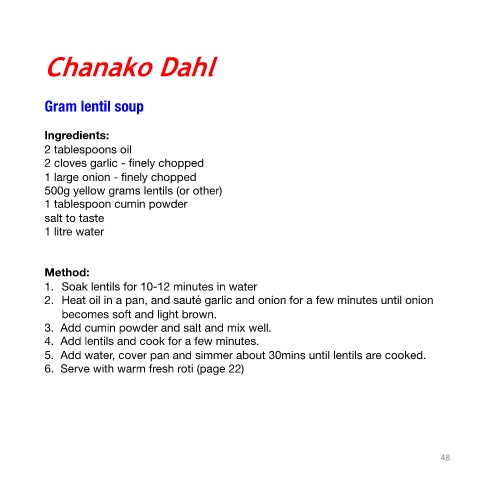 Chanako Dahl

Gram lentil soup

Ingredients:
2 tablespoons oil
2 cloves garlic - finely chopped
1 large onion - finely chopped
500g yellow grams lentils (or other)
1 tablespoon cumin powder
salt to taste
1 litre water

Method:
1. Soak lentils for 10-12 minutes in water
2. Heat oil in a pan, and sauté garlic and onion for a few minutes until onion becomes soft and light brown.
3. Add cumin powder and salt and mix well.
4. Add lentils and cook for a few minutes.
5. Add water, cover pan and simmer about 30mins until lentils are cooked.
6. Serve with warm fresh roti (page 22)

48